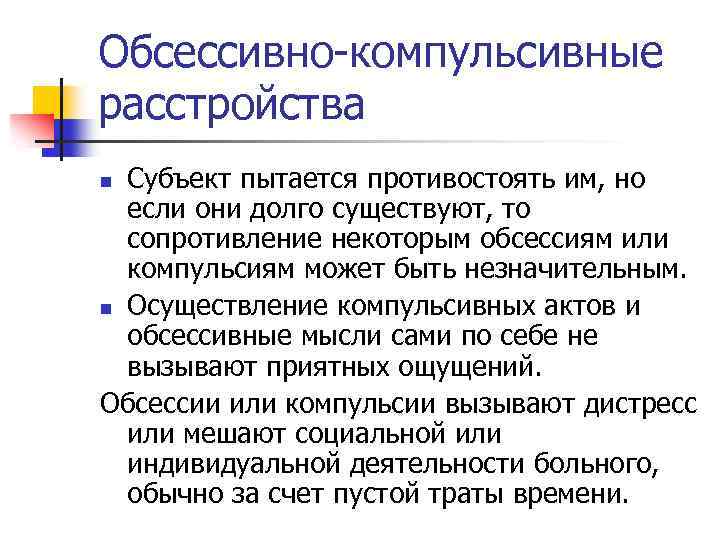 Обсессивно-компульсивные расстройства

- Субъект пытается противостоять им, но если они долго существуют, то сопротивление некоторым обсессиям или компульсиям может быть незначительным.
- Осуществление компульсивных актов и обсессивные мысли сами по себе не вызывают приятных ощущений.

Обсессии или компульсии вызывают дистресс или мешают социальной или индивидуальной деятельности больного, обычно за счет пустой траты времени.